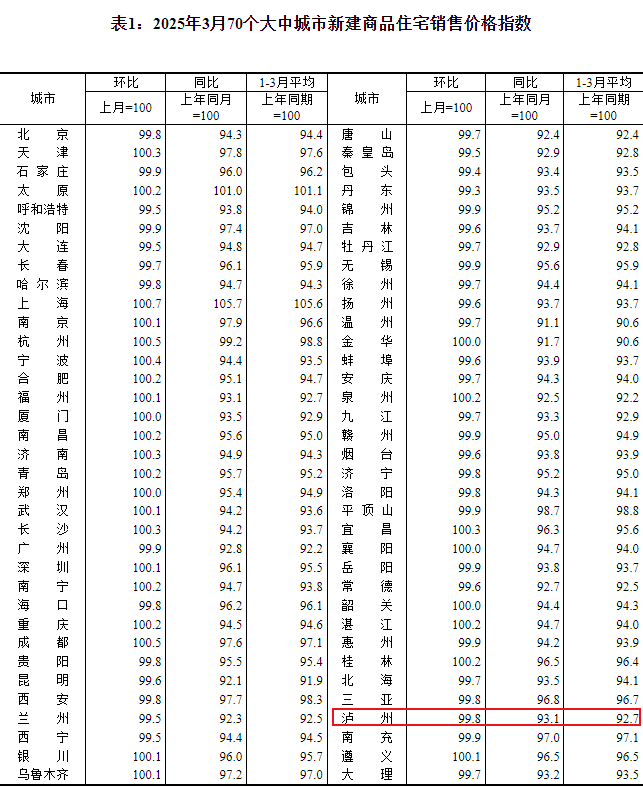 表1：2025年3月70个大中城市新建商品住宅销售价格指数

| 城市 | 环比 | 同比 | 1-3月平均 | 城市 | 环比 | 同比 | 1-3月平均 |
|---|---|---|---|---|---|---|---|
| | 上月=100 | 上年同月=100 | 上年同期=100 | | 上月=100 | 上年同月=100 | 上年同期=100 |
| 北京 | 99.8 | 94.3 | 94.4 | 唐山 | 99.7 | 92.4 | 92.4 |
| 天津 | 100.3 | 97.8 | 97.6 | 秦皇岛 | 99.5 | 92.9 | 92.8 |
| 石家庄 | 99.9 | 96.0 | 96.2 | 包头 | 99.4 | 93.4 | 93.5 |
| 太原 | 100.2 | 101.0 | 101.1 | 丹东 | 99.3 | 93.5 | 93.7 |
| 呼和浩特 | 99.5 | 93.8 | 94.0 | 锦州 | 99.9 | 95.2 | 95.2 |
| 沈阳 | 99.9 | 97.4 | 97.0 | 吉林 | 99.6 | 93.7 | 94.1 |
| 大连 | 99.5 | 94.8 | 94.7 | 牡丹江 | 99.7 | 92.9 | 92.8 |
| 长春 | 99.7 | 96.1 | 95.9 | 无锡 | 99.9 | 95.6 | 95.9 |
| 哈尔滨 | 99.8 | 94.7 | 94.3 | 徐州 | 99.7 | 94.4 | 94.1 |
| 上海 | 100.7 | 105.7 | 105.6 | 扬州 | 99.6 | 93.7 | 93.7 |
| 南京 | 100.1 | 97.9 | 96.6 | 温州 | 99.7 | 91.1 | 90.6 |
| 杭州 | 100.5 | 99.2 | 98.8 | 金华 | 100.0 | 91.7 | 90.6 |
| 宁波 | 100.4 | 94.4 | 93.5 | 蚌埠 | 99.6 | 93.9 | 93.7 |
| 合肥 | 100.2 | 95.1 | 94.7 | 安庆 | 99.7 | 94.3 | 94.0 |
| 福州 | 100.1 | 93.1 | 92.7 | 泉州 | 100.2 | 92.5 | 92.2 |
| 厦门 | 100.0 | 93.5 | 92.9 | 九江 | 99.7 | 93.3 | 92.9 |
| 南昌 | 100.2 | 95.6 | 95.0 | 赣州 | 99.9 | 95.0 | 94.9 |
| 济南 | 100.3 | 94.9 | 94.3 | 烟台 | 99.6 | 93.8 | 93.9 |
| 青岛 | 100.2 | 95.7 | 95.2 | 济宁 | 99.8 | 95.2 | 95.0 |
| 郑州 | 100.0 | 95.4 | 94.9 | 洛阳 | 99.8 | 94.3 | 94.1 |
| 武汉 | 100.1 | 94.2 | 93.6 | 平顶山 | 99.9 | 98.7 | 98.8 |
| 长沙 | 100.3 | 94.2 | 93.7 | 宜昌 | 100.3 | 96.3 | 95.6 |
| 广州 | 99.9 | 92.8 | 92.2 | 襄阳 | 100.0 | 94.7 | 94.0 |
| 深圳 | 100.1 | 96.1 | 95.5 | 岳阳 | 99.9 | 93.8 | 93.7 |
| 南宁 | 100.2 | 94.7 | 93.8 | 常德 | 99.6 | 92.7 | 92.5 |
| 海口 | 99.8 | 96.2 | 96.1 | 韶关 | 100.0 | 94.4 | 94.3 |
| 重庆 | 100.2 | 94.5 | 94.6 | 湛江 | 100.2 | 94.7 | 94.0 |
| 成都 | 100.5 | 97.6 | 97.1 | 惠州 | 99.9 | 94.2 | 93.9 |
| 贵阳 | 99.8 | 95.5 | 95.4 | 桂林 | 100.2 | 96.5 | 96.4 |
| 昆明 | 99.6 | 92.1 | 91.9 | 北海 | 99.7 | 93.5 | 94.1 |
| 西安 | 99.8 | 97.7 | 98.3 | 三亚 | 99.8 | 96.8 | 96.7 |
| 兰州 | 99.5 | 92.3 | 92.5 | 泸州 | 99.8 | 93.1 | 92.7 |
| 西宁 | 99.5 | 94.4 | 94.5 | 南充 | 99.9 | 97.0 | 97.1 |
| 银川 | 100.1 | 96.0 | 95.7 | 遵义 | 100.1 | 96.5 | 96.5 |
| 乌鲁木齐 | 100.1 | 97.2 | 97.0 | 大理 | 99.7 | 93.2 | 93.5 |